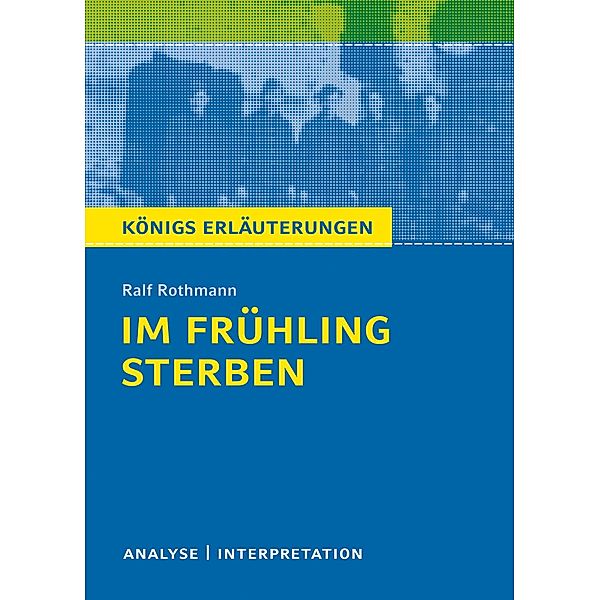 KÖNIGS ERLÄUTERUNGEN

Ralf Rothmann

IM FRÜHLING STERBEN

ANALYSE | INTERPRETATION